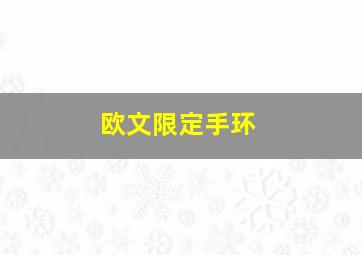 欧文限定手环